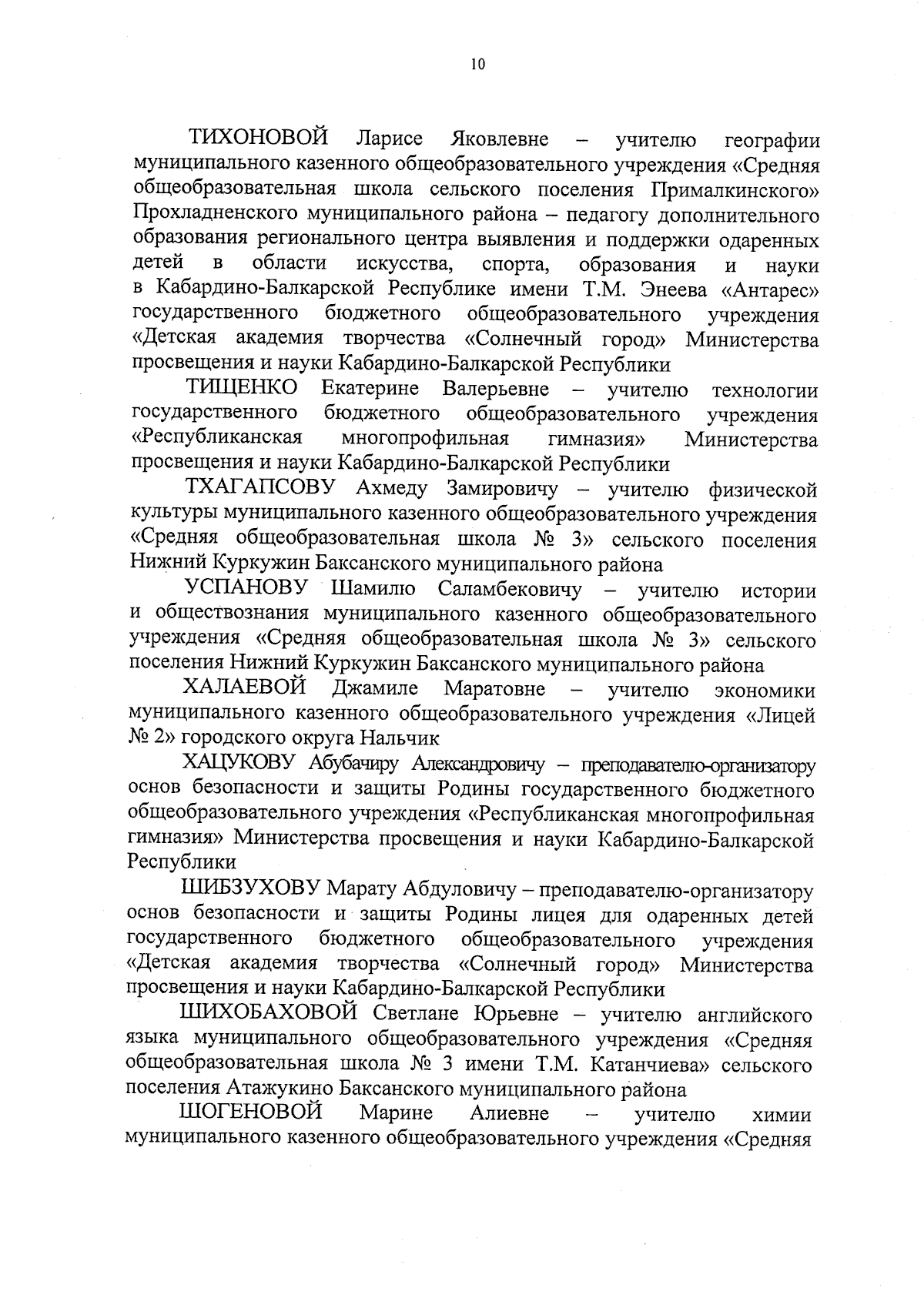 10

ТИХОНОВОЙ Ларисе Яковлевне – учителю географии муниципального казенного общеобразовательного учреждения «Средняя общеобразовательная школа сельского поселения Прималкинского» Прохладненского муниципального района – педагогу дополнительного образования регионального центра выявления и поддержки одаренных детей в области искусства, спорта, образования и науки в Кабардино-Балкарской Республике имени Т.М. Энеева «Антарес» государственного бюджетного общеобразовательного учреждения «Детская академия творчества «Солнечный город» Министерства просвещения и науки Кабардино-Балкарской Республики

ТИЩЕНКО Екатерине Валерьевне – учителю технологии государственного бюджетного общеобразовательного учреждения «Республиканская многопрофильная гимназия» Министерства просвещения и науки Кабардино-Балкарской Республики

ТХАГАПСОВУ Ахмеду Замировичу – учителю физической культуры муниципального казенного общеобразовательного учреждения «Средняя общеобразовательная школа № 3» сельского поселения Нижний Куркужин Баксанского муниципального района

УСПАНОВУ Шамилю Саламбековичу – учителю истории и обществознания муниципального казенного общеобразовательного учреждения «Средняя общеобразовательная школа № 3» сельского поселения Нижний Куркужин Баксанского муниципального района

ХАЛАЕВОЙ Джамиле Маратовне – учителю экономики муниципального казенного общеобразовательного учреждения «Лицей № 2» городского округа Нальчик

ХАЦУКОВУ Абубачиру Александровичу – преподавателю-организатору основ безопасности и защиты Родины государственного бюджетного общеобразовательного учреждения «Республиканская многопрофильная гимназия» Министерства просвещения и науки Кабардино-Балкарской Республики

ШИБЗУХОВУ Марату Абдуловичу – преподавателю-организатору основ безопасности и защиты Родины лицея для одаренных детей государственного бюджетного общеобразовательного учреждения «Детская академия творчества «Солнечный город» Министерства просвещения и науки Кабардино-Балкарской Республики

ШИХОБАХОВОЙ Светлане Юрьевне – учителю английского языка муниципального общеобразовательного учреждения «Средняя общеобразовательная школа № 3 имени Т.М. Катанчиева» сельского поселения Атажукино Баксанского муниципального района

ШОГЕНОВОЙ Марине Алиевне – учителю химии муниципального казенного общеобразовательного учреждения «Средняя